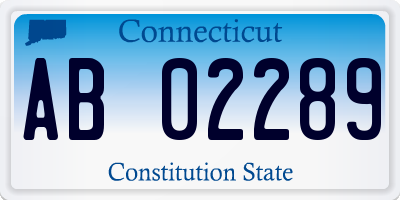 Connecticut

AB 02289

Constitution State